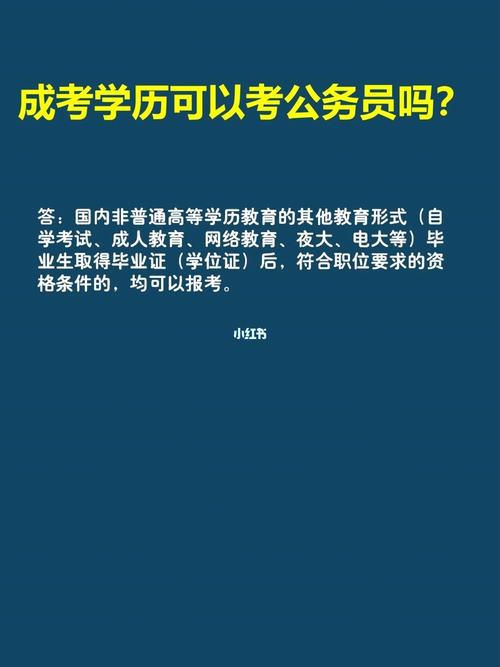 成考学历可以考公务员吗?

答：国内非普通高等学历教育的其他教育形式（自学考试、成人教育、网络教育、夜大、电大等）毕业生取得毕业证（学位证）后，符合职位要求的资格条件的，均可以报考。

小红书